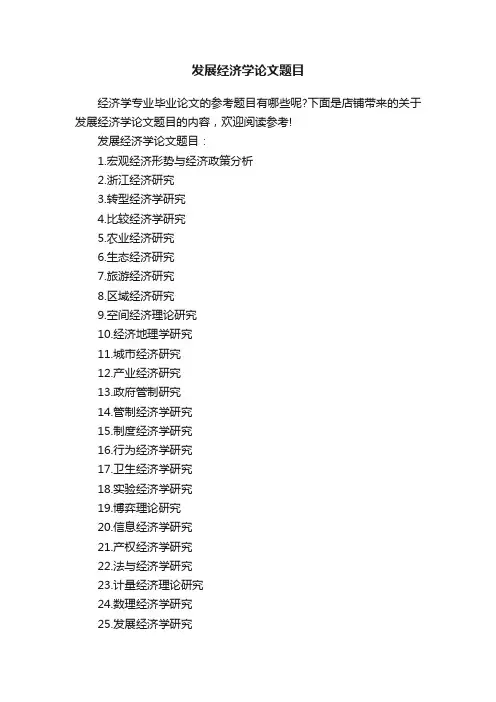 发展经济学论文题目

经济学专业毕业论文的参考题目有哪些呢?下面是店铺带来的关于发展经济学论文题目的内容，欢迎阅读参考!

发展经济学论文题目：

1.宏观经济形势与经济政策分析

2.浙江经济研究

3.转型经济学研究

4.比较经济学研究

5.农业经济研究

6.生态经济研究

7.旅游经济研究

8.区域经济研究

9.空间经济理论研究

10.经济地理学研究

11.城市经济研究

12.产业经济研究

13.政府管制研究

14.管制经济学研究

15.制度经济学研究

16.行为经济学研究

17.卫生经济学研究

18.实验经济学研究

19.博弈理论研究

20.信息经济学研究

21.产权经济学研究

22.法与经济学研究

23.计量经济理论研究

24.数理经济学研究

25.发展经济学研究